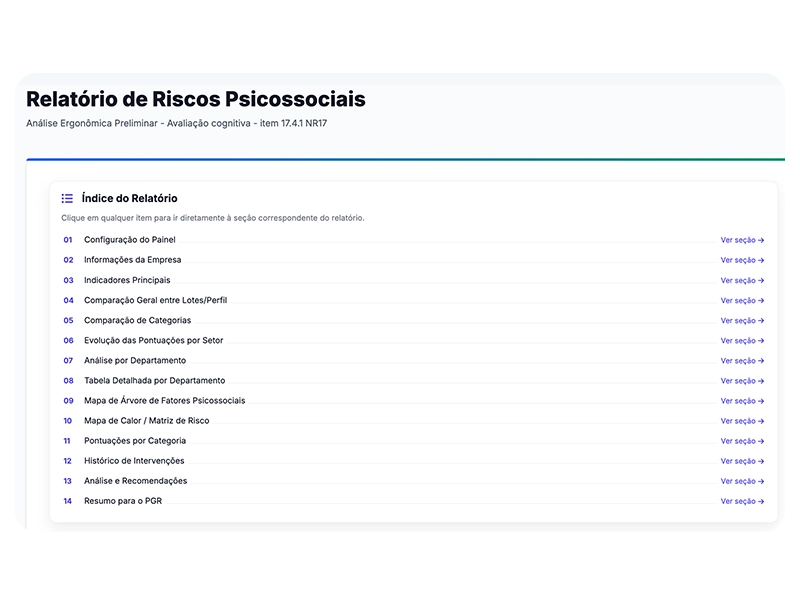 Relatório de Riscos Psicossociais

Análise Ergonômica Preliminar - Avaliação cognitiva - item 17.4.1 NR17

Índice do Relatório

Clique em qualquer item para ir diretamente à seção correspondente do relatório.

01 Configuração do Painel Ver seção →
02 Informações da Empresa Ver seção →
03 Indicadores Principais Ver seção →
04 Comparação Geral entre Lotes/Perfil Ver seção →
05 Comparação de Categorias Ver seção →
06 Evolução das Pontuações por Setor Ver seção →
07 Análise por Departamento Ver seção →
08 Tabela Detalhada por Departamento Ver seção →
09 Mapa de Árvore de Fatores Psicossociais Ver seção →
10 Mapa de Calor / Matriz de Risco Ver seção →
11 Pontuações por Categoria Ver seção →
12 Histórico de Intervenções Ver seção →
13 Análise e Recomendações Ver seção →
14 Resumo para o PGR Ver seção →